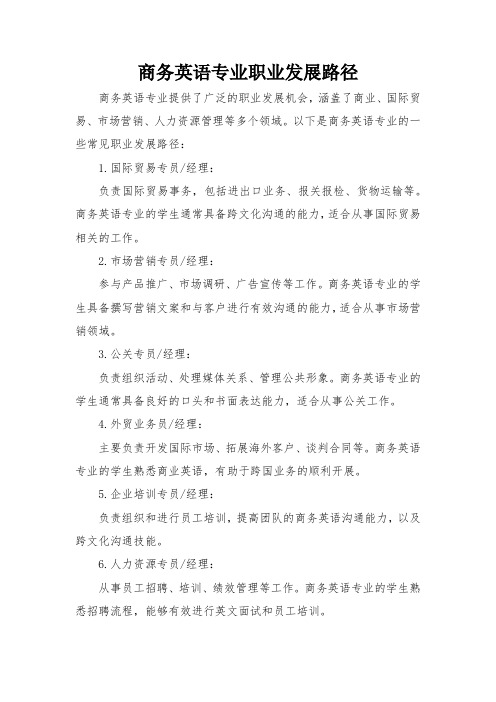 商务英语专业职业发展路径

商务英语专业提供了广泛的职业发展机会，涵盖了商业、国际贸易、市场营销、人力资源管理等多个领域。以下是商务英语专业的一些常见职业发展路径：

1. 国际贸易专员/经理：

负责国际贸易事务，包括进出口业务、报关报检、货物运输等。商务英语专业的学生通常具备跨文化沟通的能力，适合从事国际贸易相关的工作。

2. 市场营销专员/经理：

参与产品推广、市场调研、广告宣传等工作。商务英语专业的学生具备撰写营销文案和与客户进行有效沟通的能力，适合从事市场营销领域。

3. 公关专员/经理：

负责组织活动、处理媒体关系、管理公共形象。商务英语专业的学生通常具备良好的口头和书面表达能力，适合从事公关工作。

4. 外贸业务员/经理：

主要负责开发国际市场、拓展海外客户、谈判合同等。商务英语专业的学生熟悉商业英语，有助于跨国业务的顺利开展。

5. 企业培训专员/经理：

负责组织和进行员工培训，提高团队的商务英语沟通能力，以及跨文化沟通技能。

6. 人力资源专员/经理：

从事员工招聘、培训、绩效管理等工作。商务英语专业的学生熟悉招聘流程，能够有效进行英文面试和员工培训。